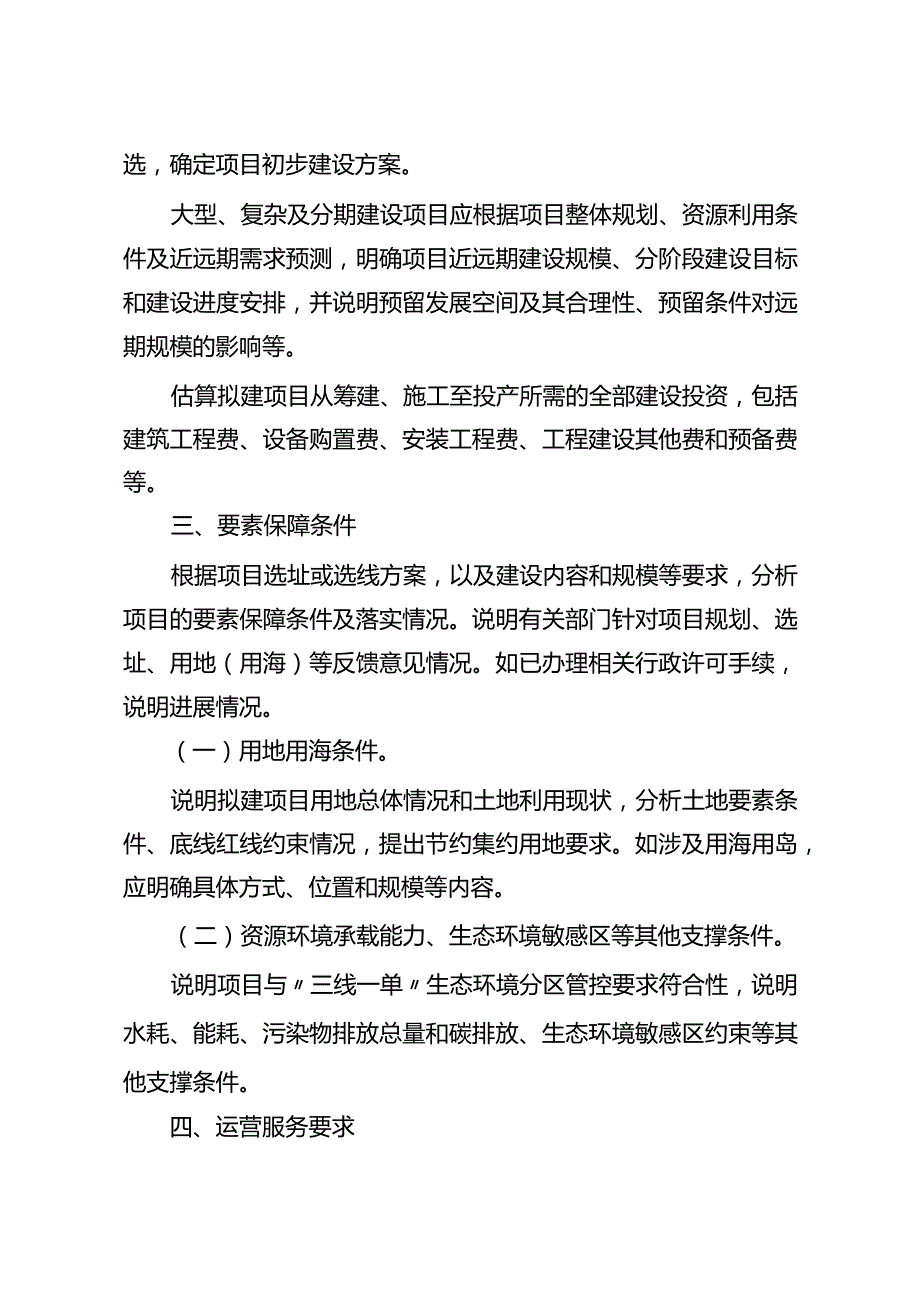 选，确定项目初步建设方案。

大型、复杂及分期建设项目应根据项目整体规划、资源利用条件及近远期需求预测，明确项目近远期建设规模、分阶段建设目标和建设进度安排，并说明预留发展空间及其合理性、预留条件对远期规模的影响等。

估算拟建项目从筹建、施工至投产所需的全部建设投资，包括建筑工程费、设备购置费、安装工程费、工程建设其他费和预备费等。

三、要素保障条件

根据项目选址或选线方案，以及建设内容和规模等要求，分析项目的要素保障条件及落实情况。说明有关部门针对项目规划、选址、用地（用海）等反馈意见情况。如已办理相关行政许可手续，说明进展情况。

（一）用地用海条件。

说明拟建项目用地总体情况和土地利用现状，分析土地要素条件、底线红线约束情况，提出节约集约用地要求。如涉及用海用岛，应明确具体方式、位置和规模等内容。

（二）资源环境承载能力、生态环境敏感区等其他支撑条件。

说明项目与〃三线一单〃生态环境分区管控要求符合性，说明水耗、能耗、污染物排放总量和碳排放、生态环境敏感区约束等其他支撑条件。

四、运营服务要求